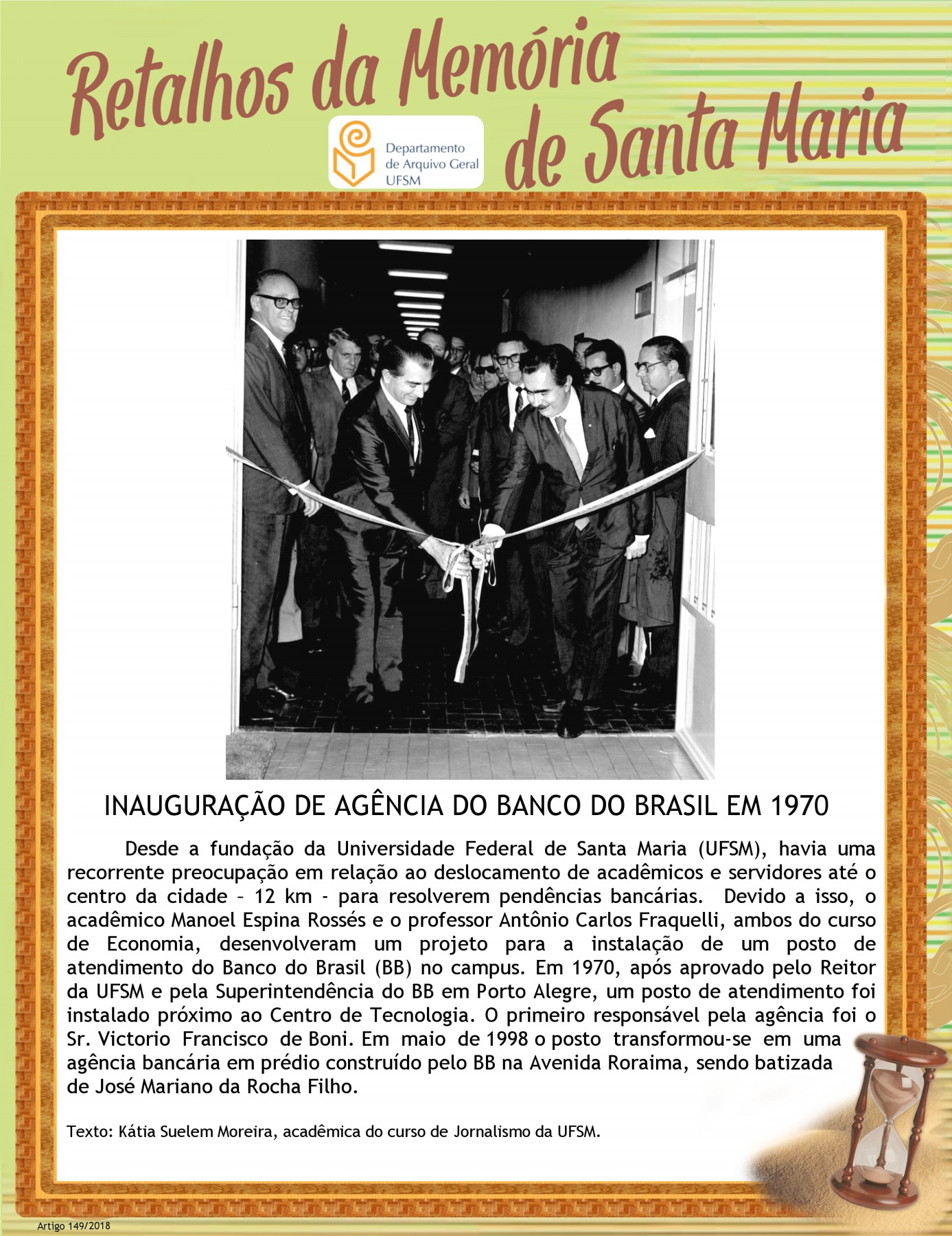 Retalhos da Memória de Santa Maria

Departamento de Arquivo Geral UFSM

INAUGURAÇÃO DE AGÊNCIA DO BANCO DO BRASIL EM 1970

Desde a fundação da Universidade Federal de Santa Maria (UFSM), havia uma recorrente preocupação em relação ao deslocamento de acadêmicos e servidores até o centro da cidade – 12 km - para resolverem pendências bancárias. Devido a isso, o acadêmico Manoel Espina Rossés e o professor Antônio Carlos Fraquelli, ambos do curso de Economia, desenvolveram um projeto para a instalação de um posto de atendimento do Banco do Brasil (BB) no campus. Em 1970, após aprovado pelo Reitor da UFSM e pela Superintendência do BB em Porto Alegre, um posto de atendimento foi instalado próximo ao Centro de Tecnologia. O primeiro responsável pela agência foi o Sr. Victorio Francisco de Boni. Em maio de 1998 o posto transformou-se em uma agência bancária em prédio construído pelo BB na Avenida Roraima, sendo batizada de José Mariano da Rocha Filho.

Texto: Kátia Suelem Moreira, acadêmica do curso de Jornalismo da UFSM.

Artigo 149/2018